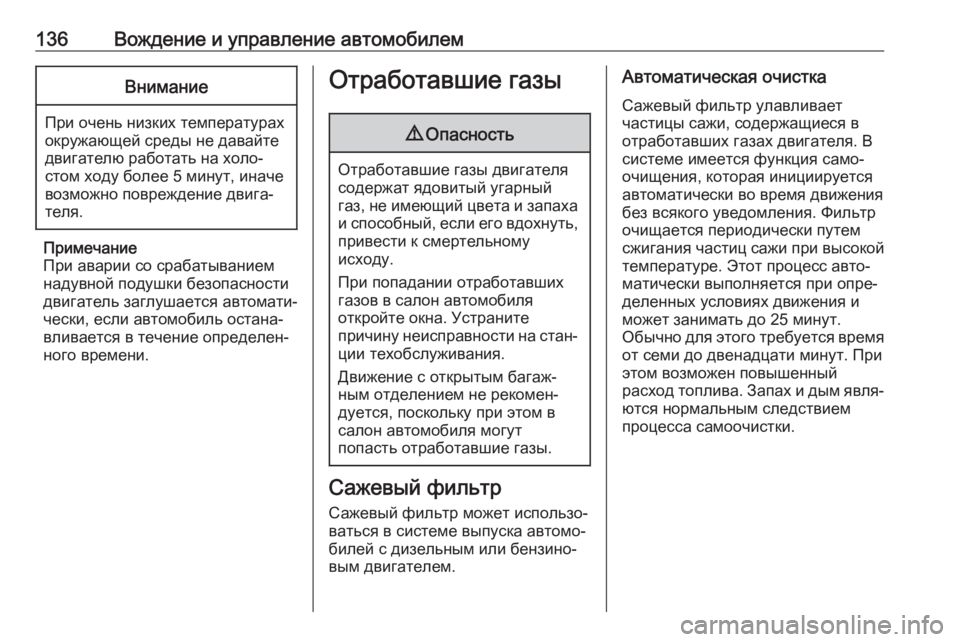 136 Вождение и управление автомобилем

Внимание

При очень низких температурах окружающей среды не давайте двигателю работать на холостом ходу более 5 минут, иначе возможно повреждение двигателя.

Примечание
При аварии со срабатыванием надувной подушки безопасности двигатель заглушается автоматически, если автомобиль останавливается в течение определенного времени.

Отработавшие газы

⚠ Опасность

Отработавшие газы двигателя содержат ядовитый угарный газ, не имеющий цвета и запаха и способный, если его вдохнуть, привести к смертельному исходу.

При попадании отработавших газов в салон автомобиля откройте окна. Устраните причину неисправности на станции техобслуживания.

Движение с открытым багажным отделением не рекомендуется, поскольку при этом в салон автомобиля могут попасть отработавшие газы.

Сажевый фильтр

Сажевый фильтр может использоваться в системе выпуска автомобилей с дизельным или бензиновым двигателем.

Автоматическая очистка

Сажевый фильтр улавливает частицы сажи, содержащиеся в отработавших газах двигателя. В системе имеется функция самоочищения, которая инициируется автоматически во время движения без всякого уведомления. Фильтр очищается периодически путем сжигания частиц сажи при высокой температуре. Этот процесс автоматически выполняется при определенных условиях движения и может занимать до 25 минут. Обычно для этого требуется время от семи до двенадцати минут. При этом возможен повышенный расход топлива. Запах и дым являются нормальным следствием процесса самоочистки.

carmanualsonline.info